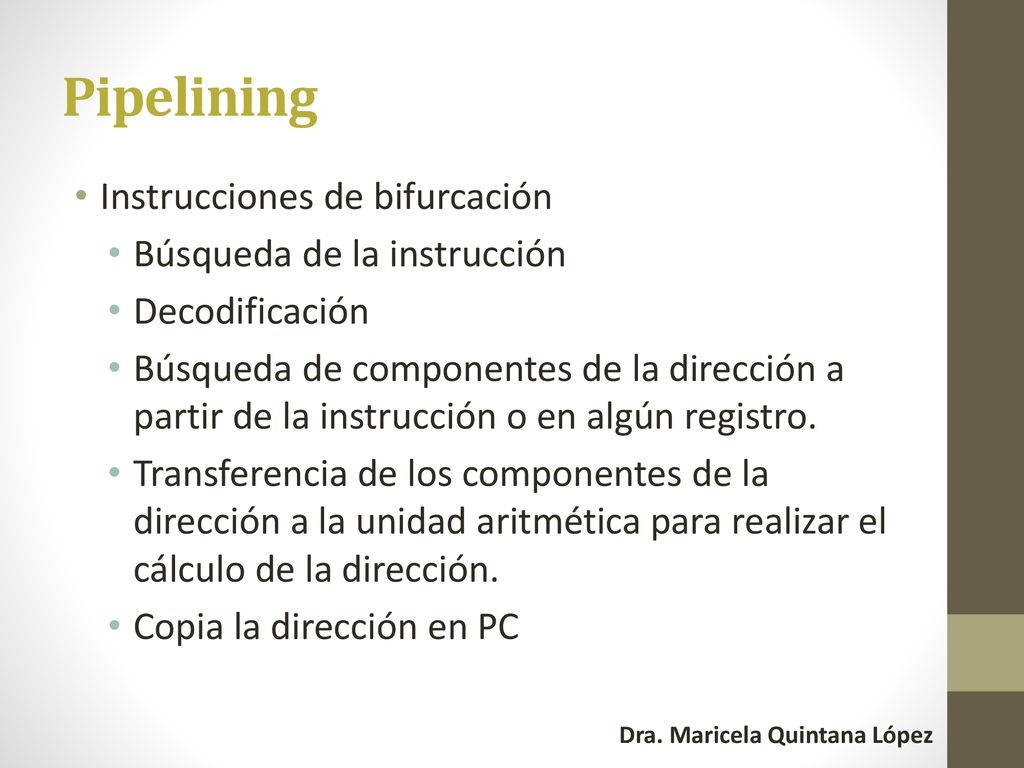 Pipelining

• Instrucciones de bifurcación
  • Búsqueda de la instrucción
  • Decodificación
  • Búsqueda de componentes de la dirección a partir de la instrucción o en algún registro.
  • Transferencia de los componentes de la dirección a la unidad aritmética para realizar el cálculo de la dirección.
  • Copia la dirección en PC

Dra. Maricela Quintana López